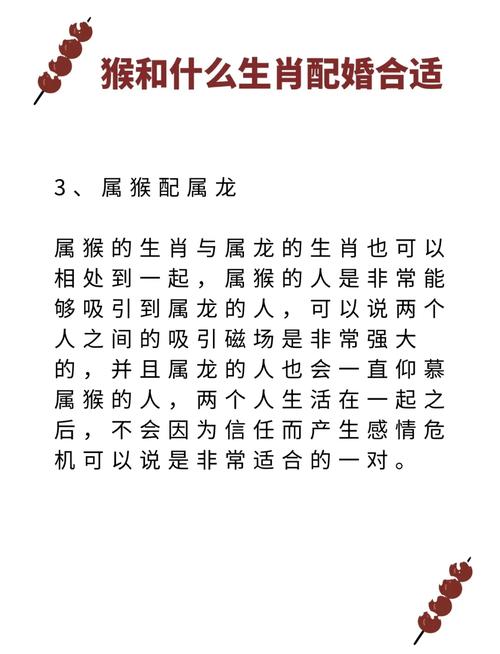 猴和什么生肖配婚合适

3、属猴配属龙

属猴的生肖与属龙的生肖也可以相处到一起，属猴的人是非常能够吸引到属龙的人，可以说两个人之间的吸引磁场是非常强大的，并且属龙的人也会一直仰慕属猴的人，两个人生活在一起之后，不会因为信任而产生感情危机可以说是非常适合的一对。